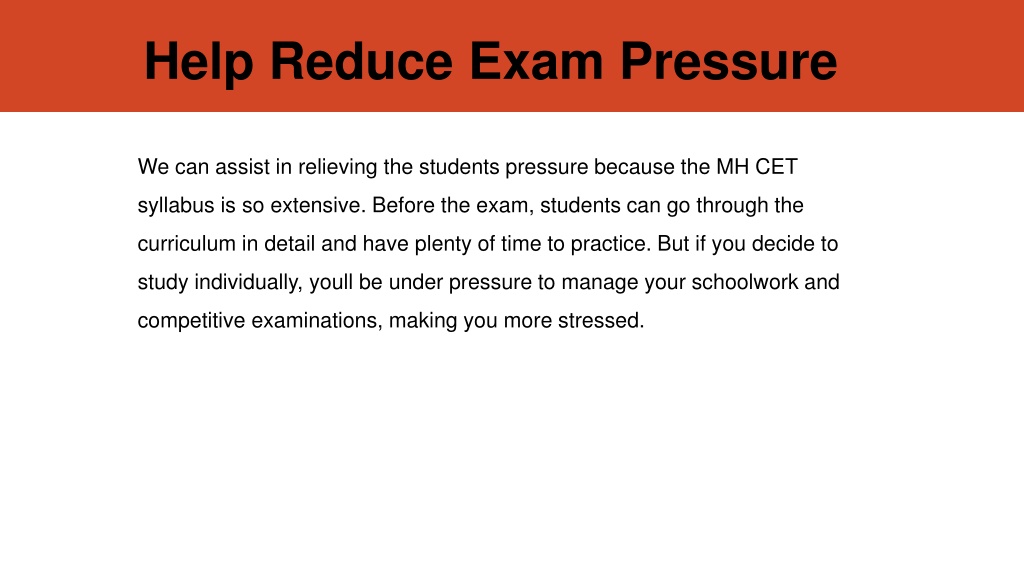 Help Reduce Exam Pressure

We can assist in relieving the students pressure because the MH CET syllabus is so extensive. Before the exam, students can go through the curriculum in detail and have plenty of time to practice. But if you decide to study individually, youll be under pressure to manage your schoolwork and competitive examinations, making you more stressed.